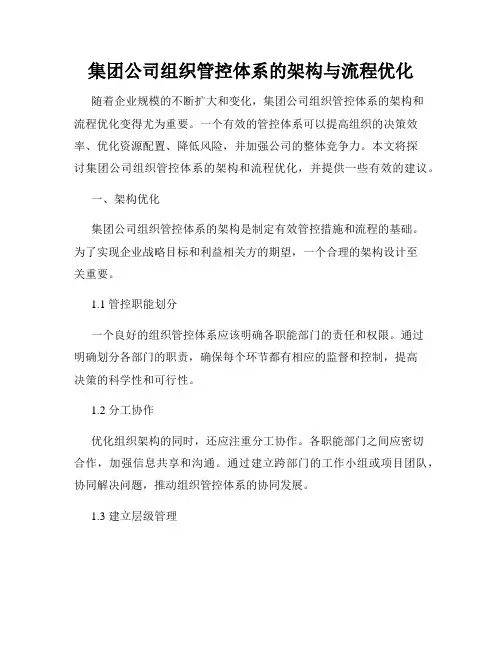 集团公司组织管控体系的架构与流程优化

随着企业规模的不断扩大和变化，集团公司组织管控体系的架构和流程优化变得尤为重要。一个有效的管控体系可以提高组织的决策效率、优化资源配置、降低风险，并加强公司的整体竞争力。本文将探讨集团公司组织管控体系的架构和流程优化，并提供一些有效的建议。

一、架构优化

集团公司组织管控体系的架构是制定有效管控措施和流程的基础。为了实现企业战略目标和利益相关方的期望，一个合理的架构设计至关重要。

1.1 管控职能划分

一个良好的组织管控体系应该明确各职能部门的责任和权限。通过明确划分各部门的职责，确保每个环节都有相应的监督和控制，提高决策的科学性和可行性。

1.2 分工协作

优化组织架构的同时，还应注重分工协作。各职能部门之间应密切合作，加强信息共享和沟通。通过建立跨部门的工作小组或项目团队，协同解决问题，推动组织管控体系的协同发展。

1.3 建立层级管理